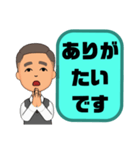 ありがたいです